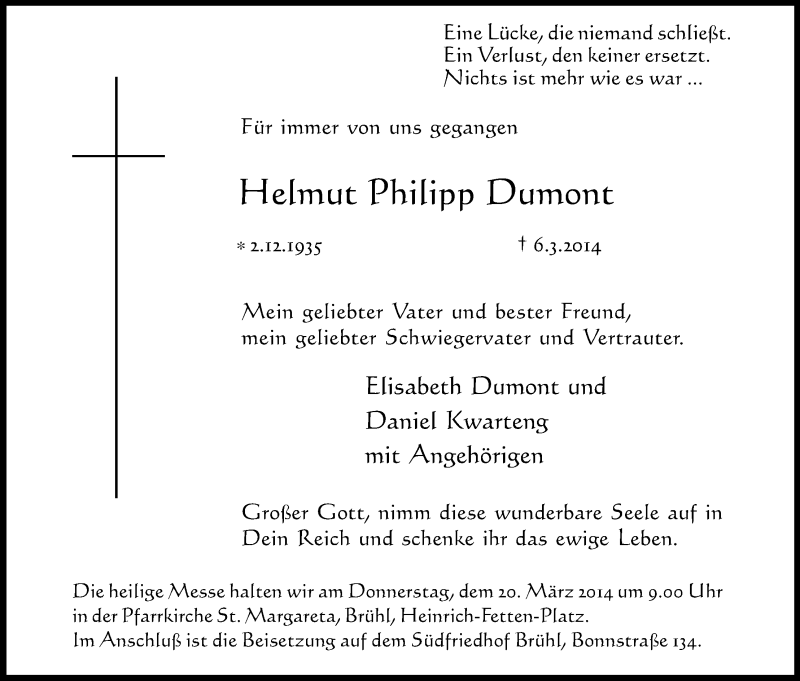 Eine Lücke, die niemand schließt.
Ein Verlust, den keiner ersetzt.
Nichts ist mehr wie es war ...

Für immer von uns gegangen

Helmut Philipp Dumont

* 2.12.1935 † 6.3.2014

Mein geliebter Vater und bester Freund,
mein geliebter Schwiegervater und Vertrauter.

Elisabeth Dumont und
Daniel Kwarteng
mit Angehörigen

Großer Gott, nimm diese wunderbare Seele auf in Dein Reich und schenke ihr das ewige Leben.

Die heilige Messe halten wir am Donnerstag, dem 20. März 2014 um 9.00 Uhr in der Pfarrkirche St. Margareta, Brühl, Heinrich-Fetten-Platz.
Im Anschluß ist die Beisetzung auf dem Südfriedhof Brühl, Bonnstraße 134.